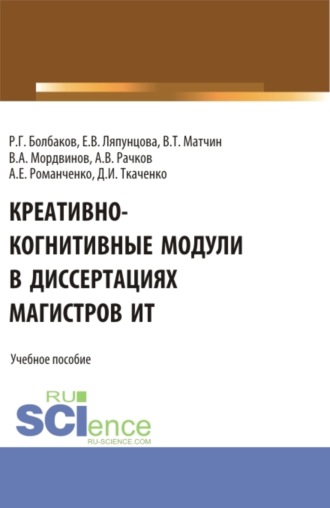 Р.Г. Болбаков, Е.В. Ляпунцова, В.Т. Матчин
В.А. Мордвинов, А.В. Рачков
А.Е. Романченко, Д.И. Ткаченко

КРЕАТИВНО-КОГНИТИВНЫЕ МОДУЛИ В ДИССЕРТАЦИЯХ МАГИСТРОВ ИТ

Учебное пособие

RU
SCIence
RU-SCIENCE.COM